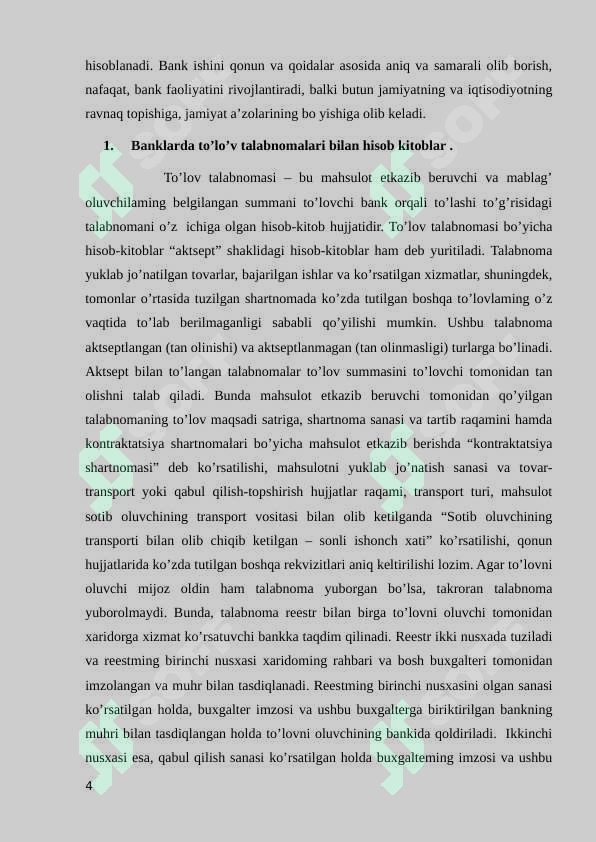 hisoblanadi. Bank ishini qonun va qoidalar asosida aniq va samarali olib borish, nafaqat, bank faoliyatini rivojlantiradi, balki butun jamiyatning va iqtisodiyotning ravnaq topishiga, jamiyat a'zolarining bo yishiga olib keladi.

1. Banklarda to'lo'v talabnomalari bilan hisob kitoblar .

To'lov talabnomasi – bu mahsulot etkazib beruvchi va mablag' oluvchilaming belgilangan summani to'lovchi bank orqali to'lashi to'g'risidagi talabnomani o'z ichiga olgan hisob-kitob hujjatidir. To'lov talabnomasi bo'yicha hisob-kitoblar "aktsept" shaklidagi hisob-kitoblar ham deb yuritiladi. Talabnoma yuklab jo'natilgan tovarlar, bajarilgan ishlar va ko'rsatilgan xizmatlar, shuningdek, tomonlar o'rtasida tuzilgan shartnomada ko'zda tutilgan boshqa to'lovlaming o'z vaqtida to'lab berilmaganligi sababli qo'yilishi mumkin. Ushbu talabnoma aktseptlangan (tan olinishi) va aktseptlanmagan (tan olinmasligi) turlarga bo'linadi. Aktsept bilan to'langan talabnomalar to'lov summasini to'lovchi tomonidan tan olishni talab qiladi. Bunda mahsulot etkazib beruvchi tomonidan qo'yilgan talabnomaning to'lov maqsadi satriga, shartnoma sanasi va tartib raqamini hamda kontraktatsiya shartnomalari bo'yicha mahsulot etkazib berishda "kontraktatsiya shartnomasi" deb ko'rsatilishi, mahsulotni yuklab jo'natish sanasi va tovar-transport yoki qabul qilish-topshirish hujjatlar raqami, transport turi, mahsulot sotib oluvchining transport vositasi bilan olib ketilganda "Sotib oluvchining transporti bilan olib chiqib ketilgan – sonli ishonch xati" ko'rsatilishi, qonun hujjatlarida ko'zda tutilgan boshqa rekvizitlari aniq keltirilishi lozim. Agar to'lovni oluvchi mijoz oldin ham talabnoma yuborgan bo'lsa, takroran talabnoma yuborolmaydi. Bunda, talabnoma reestr bilan birga to'lovni oluvchi tomonidan xaridorga xizmat ko'rsatuvchi bankka taqdim qilinadi. Reestr ikki nusxada tuziladi va reestming birinchi nusxasi xaridoming rahbari va bosh buxgalteri tomonidan imzolangan va muhr bilan tasdiqlanadi. Reestming birinchi nusxasini olgan sanasi ko'rsatilgan holda, buxgalter imzosi va ushbu buxgalterga biriktirilgan bankning muhri bilan tasdiqlangan holda to'lovni oluvchining bankida qoldiriladi. Ikkinchi nusxasi esa, qabul qilish sanasi ko'rsatilgan holda buxgalteming imzosi va ushbu

4